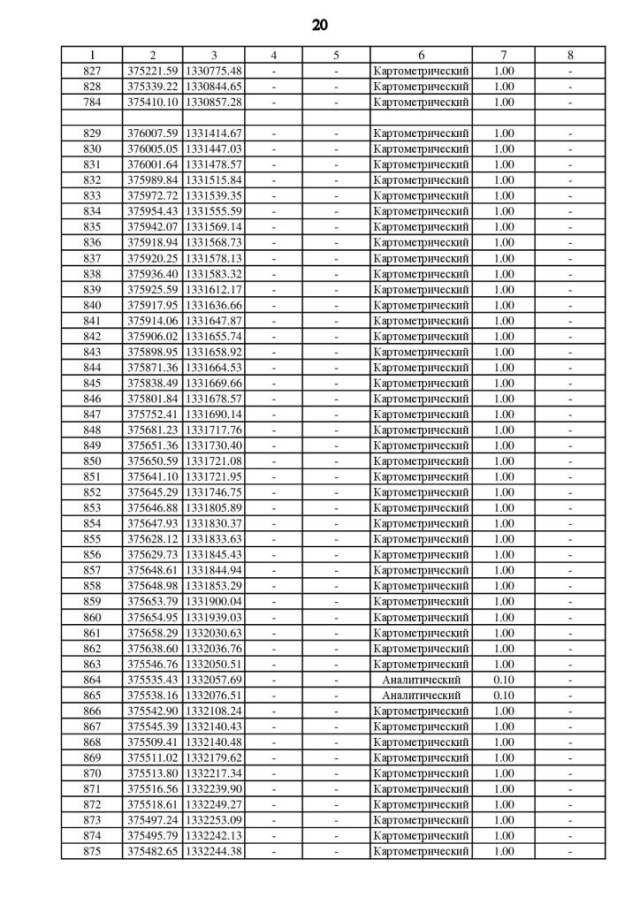 20

| 1 | 2 | 3 | 4 | 5 | 6 | 7 | 8 |
|---|---|---|---|---|---|---|---|
| 827 | 375221.59 | 1330775.48 | - | - | Картометрический | 1.00 | - |
| 828 | 375339.22 | 1330844.65 | - | - | Картометрический | 1.00 | - |
| 784 | 375410.10 | 1330857.28 | - | - | Картометрический | 1.00 | - |
| | | | | | | | |
| 829 | 376007.59 | 1331414.67 | - | - | Картометрический | 1.00 | - |
| 830 | 376005.05 | 1331447.03 | - | - | Картометрический | 1.00 | - |
| 831 | 376001.64 | 1331478.57 | - | - | Картометрический | 1.00 | - |
| 832 | 375989.84 | 1331515.84 | - | - | Картометрический | 1.00 | - |
| 833 | 375972.72 | 1331539.35 | - | - | Картометрический | 1.00 | - |
| 834 | 375954.43 | 1331555.59 | - | - | Картометрический | 1.00 | - |
| 835 | 375942.07 | 1331569.14 | - | - | Картометрический | 1.00 | - |
| 836 | 375918.94 | 1331568.73 | - | - | Картометрический | 1.00 | - |
| 837 | 375920.25 | 1331578.13 | - | - | Картометрический | 1.00 | - |
| 838 | 375936.40 | 1331583.32 | - | - | Картометрический | 1.00 | - |
| 839 | 375925.59 | 1331612.17 | - | - | Картометрический | 1.00 | - |
| 840 | 375917.95 | 1331636.66 | - | - | Картометрический | 1.00 | - |
| 841 | 375914.06 | 1331647.87 | - | - | Картометрический | 1.00 | - |
| 842 | 375906.02 | 1331655.74 | - | - | Картометрический | 1.00 | - |
| 843 | 375898.95 | 1331658.92 | - | - | Картометрический | 1.00 | - |
| 844 | 375871.36 | 1331664.53 | - | - | Картометрический | 1.00 | - |
| 845 | 375838.49 | 1331669.66 | - | - | Картометрический | 1.00 | - |
| 846 | 375801.84 | 1331678.57 | - | - | Картометрический | 1.00 | - |
| 847 | 375752.41 | 1331690.14 | - | - | Картометрический | 1.00 | - |
| 848 | 375681.23 | 1331717.76 | - | - | Картометрический | 1.00 | - |
| 849 | 375651.36 | 1331730.40 | - | - | Картометрический | 1.00 | - |
| 850 | 375650.59 | 1331721.08 | - | - | Картометрический | 1.00 | - |
| 851 | 375641.10 | 1331721.95 | - | - | Картометрический | 1.00 | - |
| 852 | 375645.29 | 1331746.75 | - | - | Картометрический | 1.00 | - |
| 853 | 375646.88 | 1331805.89 | - | - | Картометрический | 1.00 | - |
| 854 | 375647.93 | 1331830.37 | - | - | Картометрический | 1.00 | - |
| 855 | 375628.12 | 1331833.63 | - | - | Картометрический | 1.00 | - |
| 856 | 375629.73 | 1331845.43 | - | - | Картометрический | 1.00 | - |
| 857 | 375648.61 | 1331844.94 | - | - | Картометрический | 1.00 | - |
| 858 | 375648.98 | 1331853.29 | - | - | Картометрический | 1.00 | - |
| 859 | 375653.79 | 1331900.04 | - | - | Картометрический | 1.00 | - |
| 860 | 375654.95 | 1331939.03 | - | - | Картометрический | 1.00 | - |
| 861 | 375658.29 | 1332030.63 | - | - | Картометрический | 1.00 | - |
| 862 | 375638.60 | 1332036.76 | - | - | Картометрический | 1.00 | - |
| 863 | 375546.76 | 1332050.51 | - | - | Картометрический | 1.00 | - |
| 864 | 375535.43 | 1332057.69 | - | - | Аналитический | 0.10 | - |
| 865 | 375538.16 | 1332076.51 | - | - | Аналитический | 0.10 | - |
| 866 | 375542.90 | 1332108.24 | - | - | Картометрический | 1.00 | - |
| 867 | 375545.39 | 1332140.43 | - | - | Картометрический | 1.00 | - |
| 868 | 375509.41 | 1332140.48 | - | - | Картометрический | 1.00 | - |
| 869 | 375511.02 | 1332179.62 | - | - | Картометрический | 1.00 | - |
| 870 | 375513.80 | 1332217.34 | - | - | Картометрический | 1.00 | - |
| 871 | 375516.56 | 1332239.90 | - | - | Картометрический | 1.00 | - |
| 872 | 375518.61 | 1332249.27 | - | - | Картометрический | 1.00 | - |
| 873 | 375497.24 | 1332253.09 | - | - | Картометрический | 1.00 | - |
| 874 | 375495.79 | 1332242.13 | - | - | Картометрический | 1.00 | - |
| 875 | 375482.65 | 1332244.38 | - | - | Картометрический | 1.00 | - |